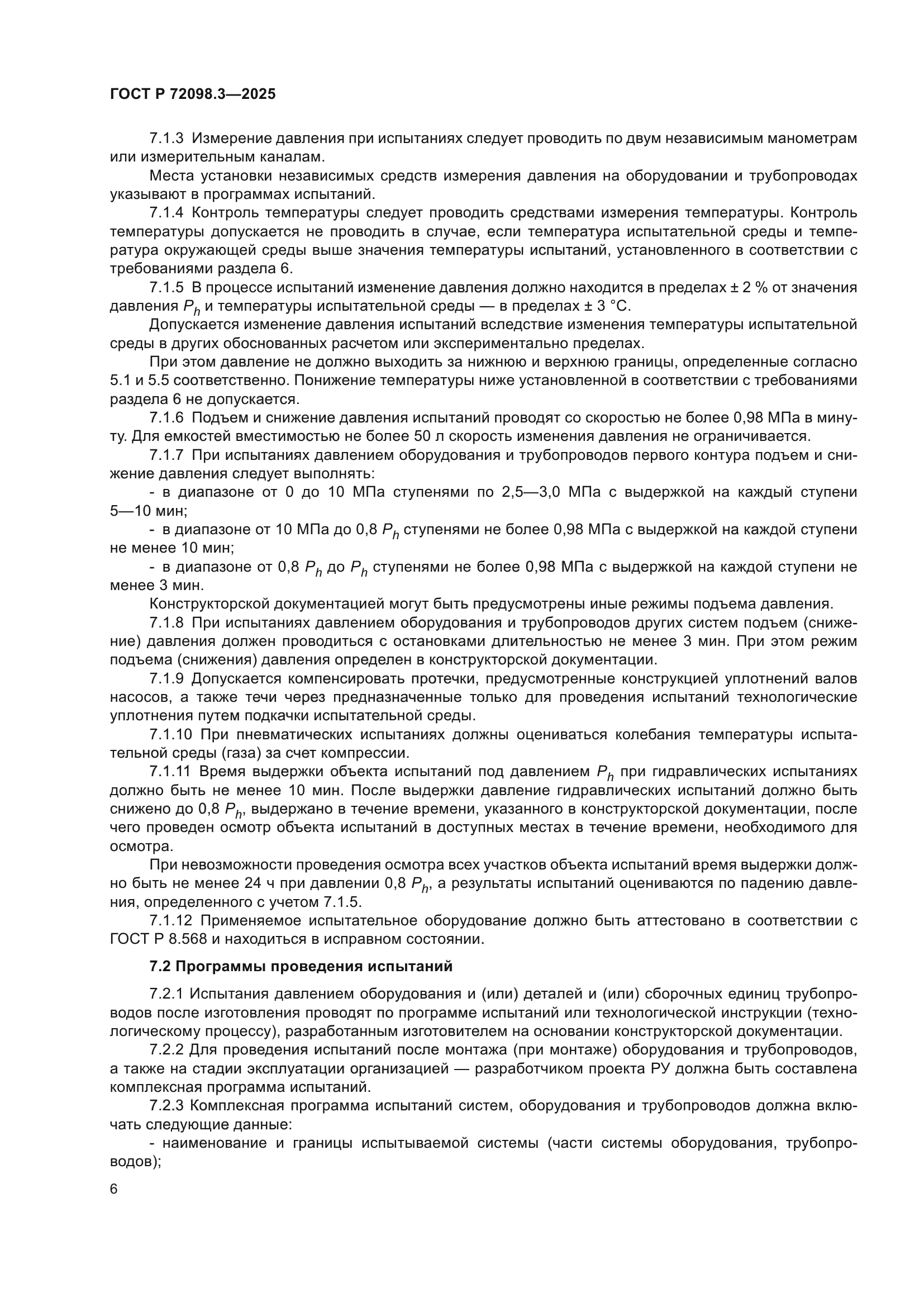 ГОСТ Р 72098.3—2025

7.1.3 Измерение давления при испытаниях следует проводить по двум независимым манометрам или измерительным каналам.

Места установки независимых средств измерения давления на оборудовании и трубопроводах указывают в программах испытаний.

7.1.4 Контроль температуры следует проводить средствами измерения температуры. Контроль температуры допускается не проводить в случае, если температура испытательной среды и температура окружающей среды выше значения температуры испытаний, установленного в соответствии с требованиями раздела 6.

7.1.5 В процессе испытаний изменение давления должно находится в пределах ± 2 % от значения давления $P_h$ и температуры испытательной среды — в пределах ± 3 °С.

Допускается изменение давления испытаний вследствие изменения температуры испытательной среды в других обоснованных расчетом или экспериментально пределах.

При этом давление не должно выходить за нижнюю и верхнюю границы, определенные согласно 5.1 и 5.5 соответственно. Понижение температуры ниже установленной в соответствии с требованиями раздела 6 не допускается.

7.1.6 Подъем и снижение давления испытаний проводят со скоростью не более 0,98 МПа в минуту. Для емкостей вместимостью не более 50 л скорость изменения давления не ограничивается.

7.1.7 При испытаниях давлением оборудования и трубопроводов первого контура подъем и снижение давления следует выполнять:

- в диапазоне от 0 до 10 МПа ступенями по 2,5—3,0 МПа с выдержкой на каждый ступени 5—10 мин;

- в диапазоне от 10 МПа до 0,8 $P_h$ ступенями не более 0,98 МПа с выдержкой на каждой ступени не менее 10 мин;

- в диапазоне от 0,8 $P_h$ до $P_h$ ступенями не более 0,98 МПа с выдержкой на каждой ступени не менее 3 мин.

Конструкторской документацией могут быть предусмотрены иные режимы подъема давления.

7.1.8 При испытаниях давлением оборудования и трубопроводов других систем подъем (снижение) давления должен проводиться с остановками длительностью не менее 3 мин. При этом режим подъема (снижения) давления определен в конструкторской документации.

7.1.9 Допускается компенсировать протечки, предусмотренные конструкцией уплотнений валов насосов, а также течи через предназначенные только для проведения испытаний технологические уплотнения путем подкачки испытательной среды.

7.1.10 При пневматических испытаниях должны оцениваться колебания температуры испытательной среды (газа) за счет компрессии.

7.1.11 Время выдержки объекта испытаний под давлением $P_h$ при гидравлических испытаниях должно быть не менее 10 мин. После выдержки давление гидравлических испытаний должно быть снижено до 0,8 $P_h$, выдержано в течение времени, указанного в конструкторской документации, после чего проведен осмотр объекта испытаний в доступных местах в течение времени, необходимого для осмотра.

При невозможности проведения осмотра всех участков объекта испытаний время выдержки должно быть не менее 24 ч при давлении 0,8 $P_h$, а результаты испытаний оцениваются по падению давления, определенного с учетом 7.1.5.

7.1.12 Применяемое испытательное оборудование должно быть аттестовано в соответствии с ГОСТ Р 8.568 и находиться в исправном состоянии.

7.2 Программы проведения испытаний

7.2.1 Испытания давлением оборудования и (или) деталей и (или) сборочных единиц трубопроводов после изготовления проводят по программе испытаний или технологической инструкции (технологическому процессу), разработанным изготовителем на основании конструкторской документации.

7.2.2 Для проведения испытаний после монтажа (при монтаже) оборудования и трубопроводов, а также на стадии эксплуатации организацией — разработчиком проекта РУ должна быть составлена комплексная программа испытаний.

7.2.3 Комплексная программа испытаний систем, оборудования и трубопроводов должна включать следующие данные:

- наименование и границы испытываемой системы (части системы оборудования, трубопроводов);

6